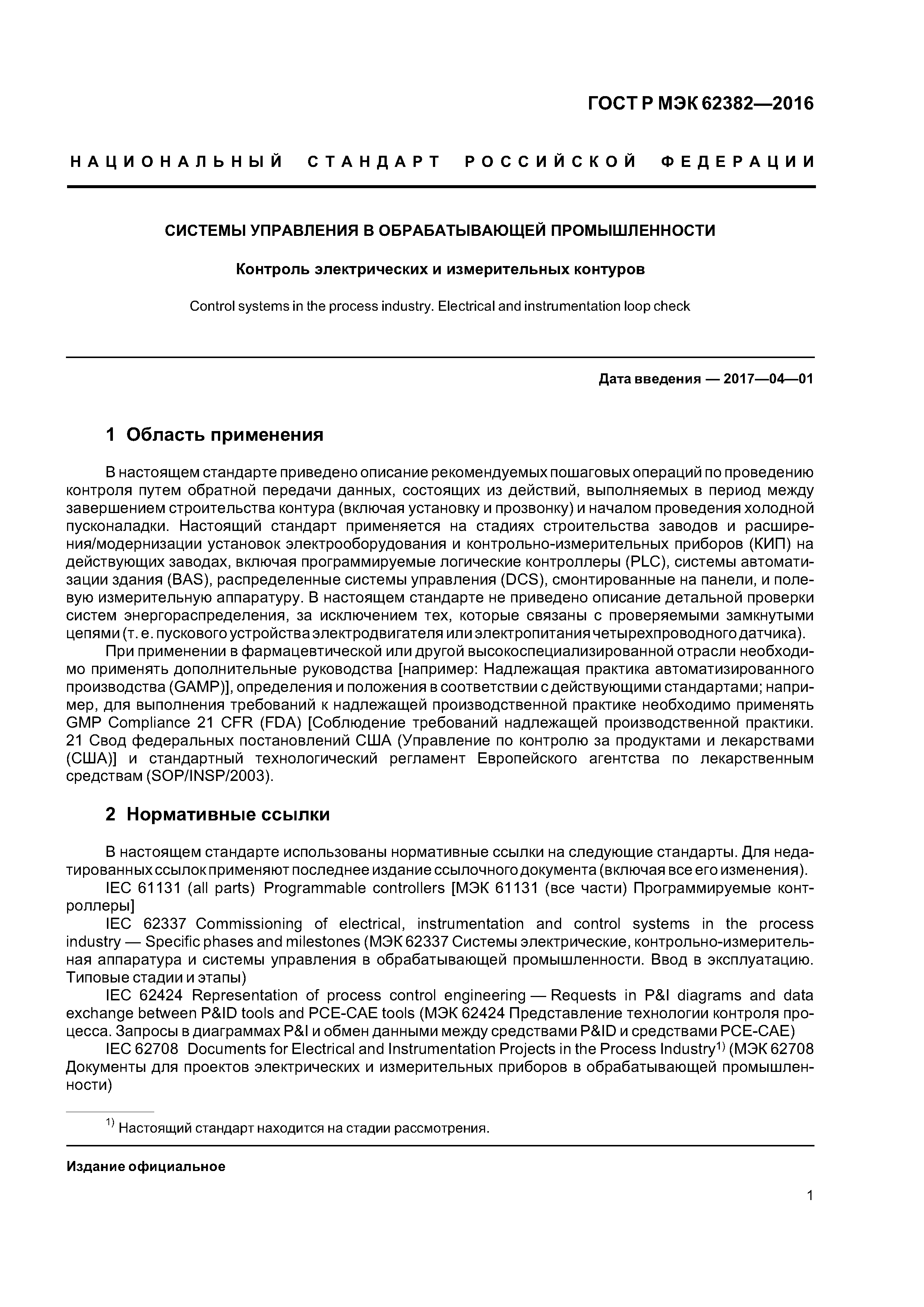 ГОСТ Р МЭК 62382—2016

НАЦИОНАЛЬНЫЙ СТАНДАРТ РОССИЙСКОЙ ФЕДЕРАЦИИ

СИСТЕМЫ УПРАВЛЕНИЯ В ОБРАБАТЫВАЮЩЕЙ ПРОМЫШЛЕННОСТИ

Контроль электрических и измерительных контуров

Control systems in the process industry. Electrical and instrumentation loop check

Дата введения — 2017—04—01

1 Область применения

В настоящем стандарте приведено описание рекомендуемых пошаговых операций по проведению контроля путем обратной передачи данных, состоящих из действий, выполняемых в период между завершением строительства контура (включая установку и прозвонку) и началом проведения холодной пусконаладки. Настоящий стандарт применяется на стадиях строительства заводов и расширения/модернизации установок электрооборудования и контрольно-измерительных приборов (КИП) на действующих заводах, включая программируемые логические контроллеры (PLC), системы автоматизации здания (BAS), распределенные системы управления (DCS), смонтированные на панели, и полевую измерительную аппаратуру. В настоящем стандарте не приведено описание детальной проверки систем энергораспределения, за исключением тех, которые связаны с проверяемыми замкнутыми цепями (т. е. пускового устройства электродвигателя или электропитания четырехпроводного датчика).

При применении в фармацевтической или другой высокоспециализированной отрасли необходимо применять дополнительные руководства [например: Надлежащая практика автоматизированного производства (GAMP)], определения и положения в соответствии с действующими стандартами; например, для выполнения требований к надлежащей производственной практике необходимо применять GMP Compliance 21 CFR (FDA) [Соблюдение требований надлежащей производственной практики. 21 Свод федеральных постановлений США (Управление по контролю за продуктами и лекарствами (США)] и стандартный технологический регламент Европейского агентства по лекарственным средствам (SOP/INSP/2003).

2 Нормативные ссылки

В настоящем стандарте использованы нормативные ссылки на следующие стандарты. Для недатированных ссылок применяют последнее издание ссылочного документа (включая все его изменения).

IEC 61131 (all parts) Programmable controllers [МЭК 61131 (все части) Программируемые контроллеры]

IEC 62337 Commissioning of electrical, instrumentation and control systems in the process industry — Specific phases and milestones (МЭК 62337 Системы электрические, контрольно-измерительная аппаратура и системы управления в обрабатывающей промышленности. Ввод в эксплуатацию. Типовые стадии и этапы)

IEC 62424 Representation of process control engineering — Requests in P&I diagrams and data exchange between P&ID tools and PCE-CAE tools (МЭК 62424 Представление технологии контроля процесса. Запросы в диаграммах P&I и обмен данными между средствами P&ID и средствами PCE-CAE)

IEC 62708 Documents for Electrical and Instrumentation Projects in the Process Industry$^{1)}$ (МЭК 62708 Документы для проектов электрических и измерительных приборов в обрабатывающей промышленности)

$^{1)}$ Настоящий стандарт находится на стадии рассмотрения.

Издание официальное

1